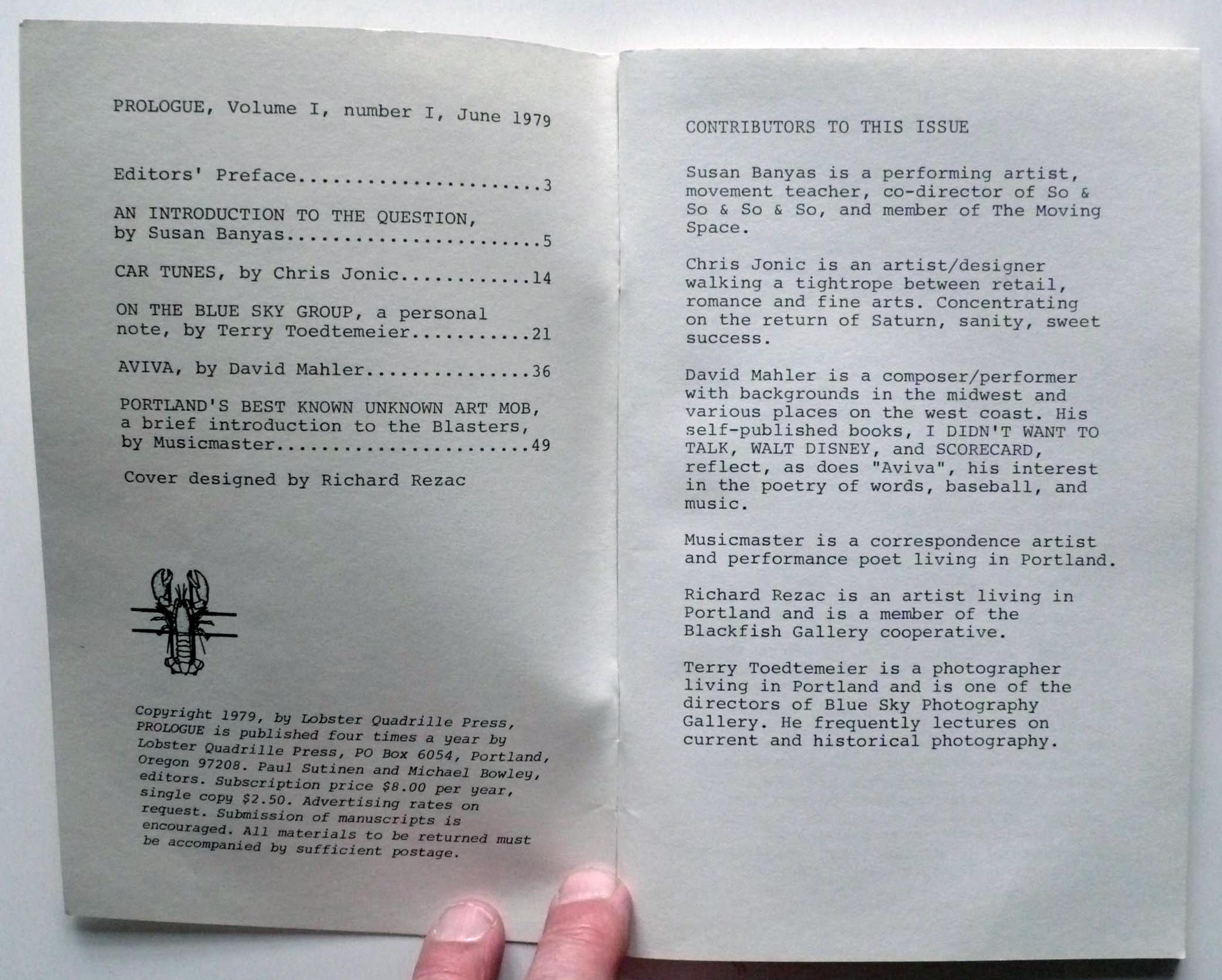 PROLOGUE, Volume I, number I, June 1979

Editors' Preface 3

AN INTRODUCTION TO THE QUESTION, by Susan Banyas 5

CAR TUNES, by Chris Jonic 14

ON THE BLUE SKY GROUP, a personal note, by Terry Toedtemeier 21

AVIVA, by David Mahler 36

PORTLAND'S BEST KNOWN UNKNOWN ART MOB, a brief introduction to the Blasters, by Musicmaster 49

Cover designed by Richard Rezac

Copyright 1979, by Lobster Quadrille Press, PROLOGUE is published four times a year by Lobster Quadrille Press, PO Box 6054, Portland, Oregon 97208. Paul Sutinen and Michael Bowley, editors. Subscription price $8.00 per year, single copy $2.50. Advertising rates on request. Submission of manuscripts is encouraged. All materials to be returned must be accompanied by sufficient postage.

CONTRIBUTORS TO THIS ISSUE

Susan Banyas is a performing artist, movement teacher, co-director of So & So & So & So, and member of The Moving Space.

Chris Jonic is an artist/designer walking a tightrope between retail, romance and fine arts. Concentrating on the return of Saturn, sanity, sweet success.

David Mahler is a composer/performer with backgrounds in the midwest and various places on the west coast. His self-published books, I DIDN'T WANT TO TALK, WALT DISNEY, and SCORECARD, reflect, as does "Aviva", his interest in the poetry of words, baseball, and music.

Musicmaster is a correspondence artist and performance poet living in Portland.

Richard Rezac is an artist living in Portland and is a member of the Blackfish Gallery cooperative.

Terry Toedtemeier is a photographer living in Portland and is one of the directors of Blue Sky Photography Gallery. He frequently lectures on current and historical photography.